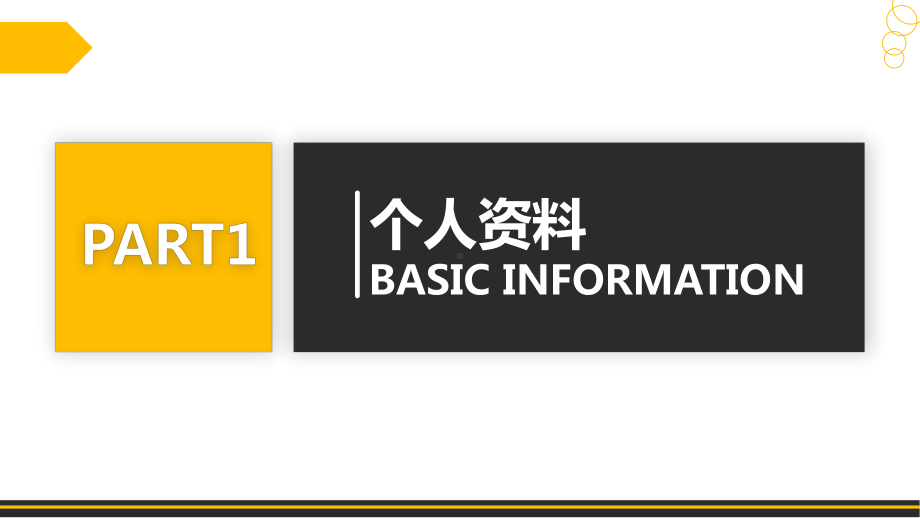 PART1

个人资料
BASIC INFORMATION